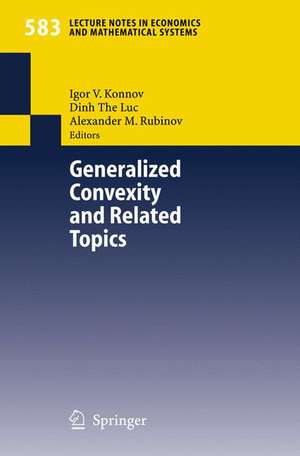 583 LECTURE NOTES IN ECONOMICS AND MATHEMATICAL SYSTEMS

Igor V. Konnov
Dinh The Luc
Alexander M. Rubinov
Editors

Generalized Convexity and Related Topics

Springer